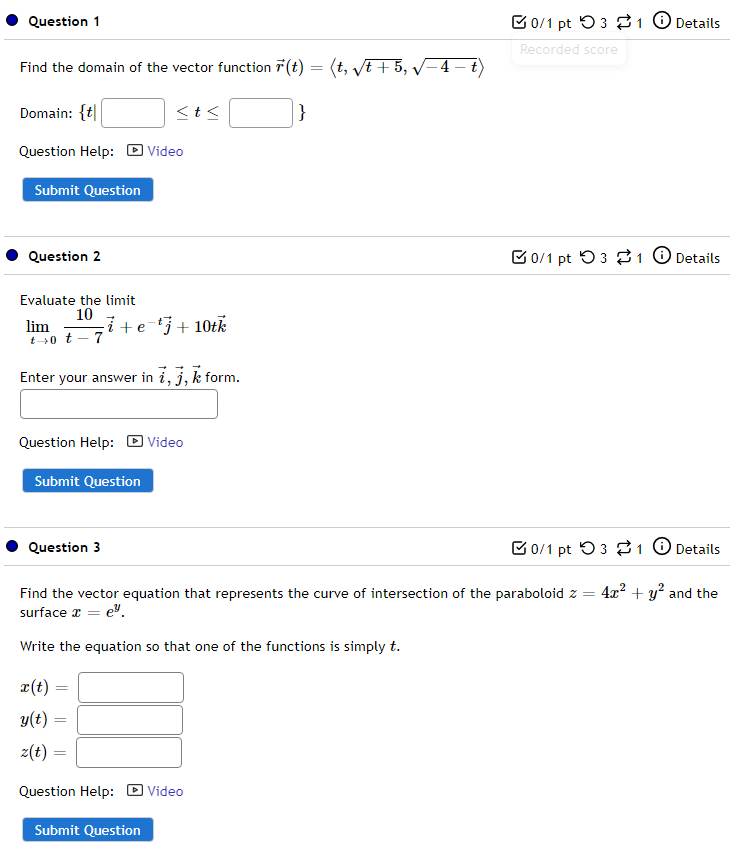 Question 1

0/1 pt 3 1 Details

Recorded score

Find the domain of the vector function $\vec{r}(t) = \langle t, \sqrt{t+5}, \sqrt{-4-t} \rangle$

Domain: $\{t|$ $\leq t \leq$ $\}$

Question Help: Video

Submit Question

Question 2

0/1 pt 3 1 Details

Evaluate the limit
$\lim_{t \to 0} \frac{10}{t-7}\vec{i} + e^{-t}\vec{j} + 10t\vec{k}$

Enter your answer in $\vec{i}, \vec{j}, \vec{k}$ form.

Question Help: Video

Submit Question

Question 3

0/1 pt 3 1 Details

Find the vector equation that represents the curve of intersection of the paraboloid $z = 4x^2 + y^2$ and the surface $x = e^y$.

Write the equation so that one of the functions is simply $t$.

$x(t) =$
$y(t) =$
$z(t) =$

Question Help: Video

Submit Question